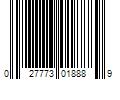 0 27773 01888 9